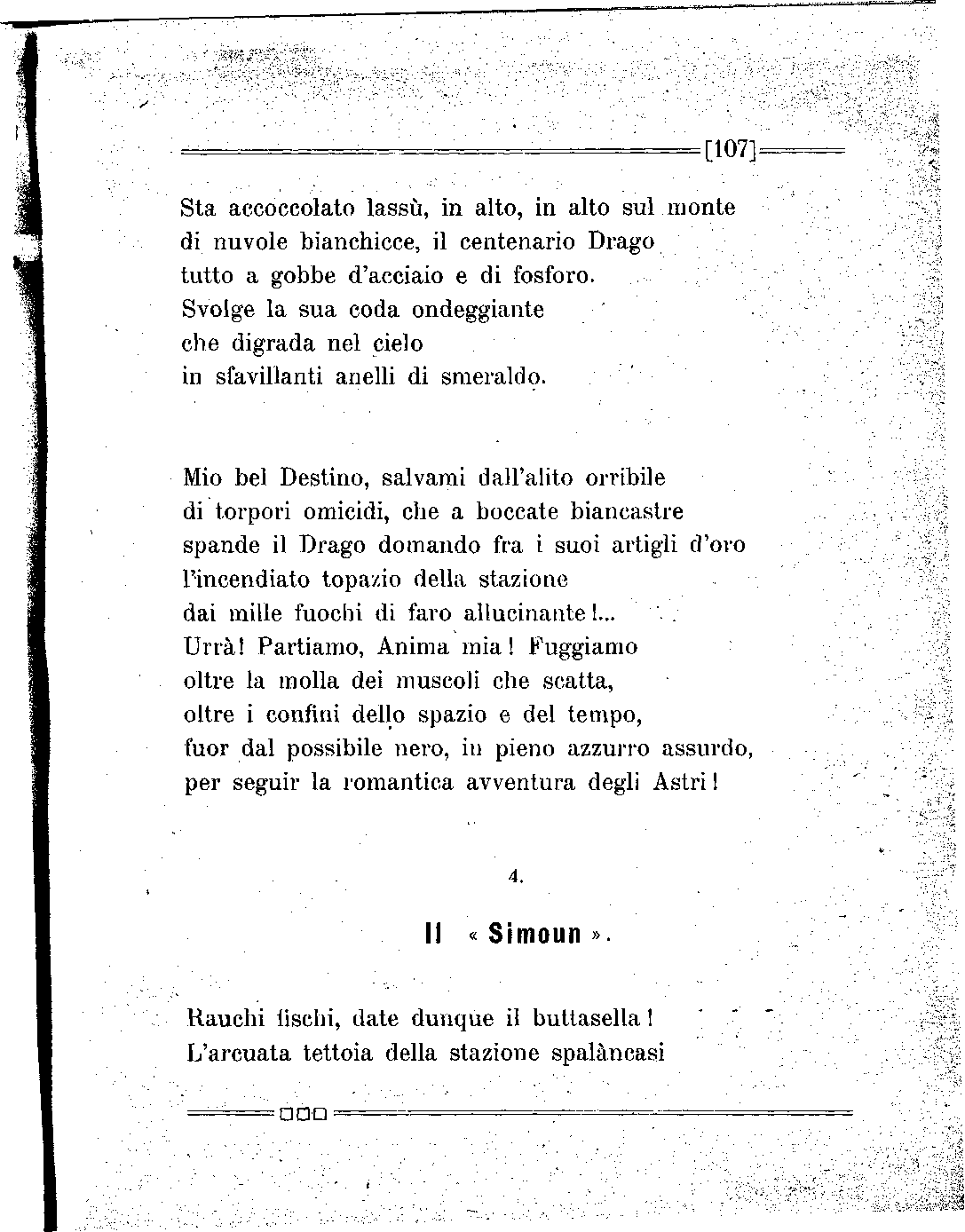 [107]

Sta accoccolato lassù, in alto, in alto sul monte
di nuvole bianchicce, il centenario Drago
tutto a gobbe d'acciaio e di fosforo.
Svolge la sua coda ondeggiante
che digrada nel cielo
in sfavillanti anelli di smeraldo.

Mio bel Destino, salvami dall'alito orribile
di torpori omicidi, che a boccate biancastre
spande il Drago domando fra i suoi artigli d'oro
l'incendiato topazio della stazione
dai mille fuochi di faro allucinante!...
Urrà! Partiamo, Anima mia! Fuggiamo
oltre la molla dei muscoli che scatta,
oltre i confini dello spazio e del tempo,
fuor dal possibile nero, in pieno azzurro assurdo,
per seguir la romantica avventura degli Astri!

4.

Il « Simoun ».

Rauchi fischi, date dunque il buttasella!
L'arcuata tettoia della stazione spalàncasi